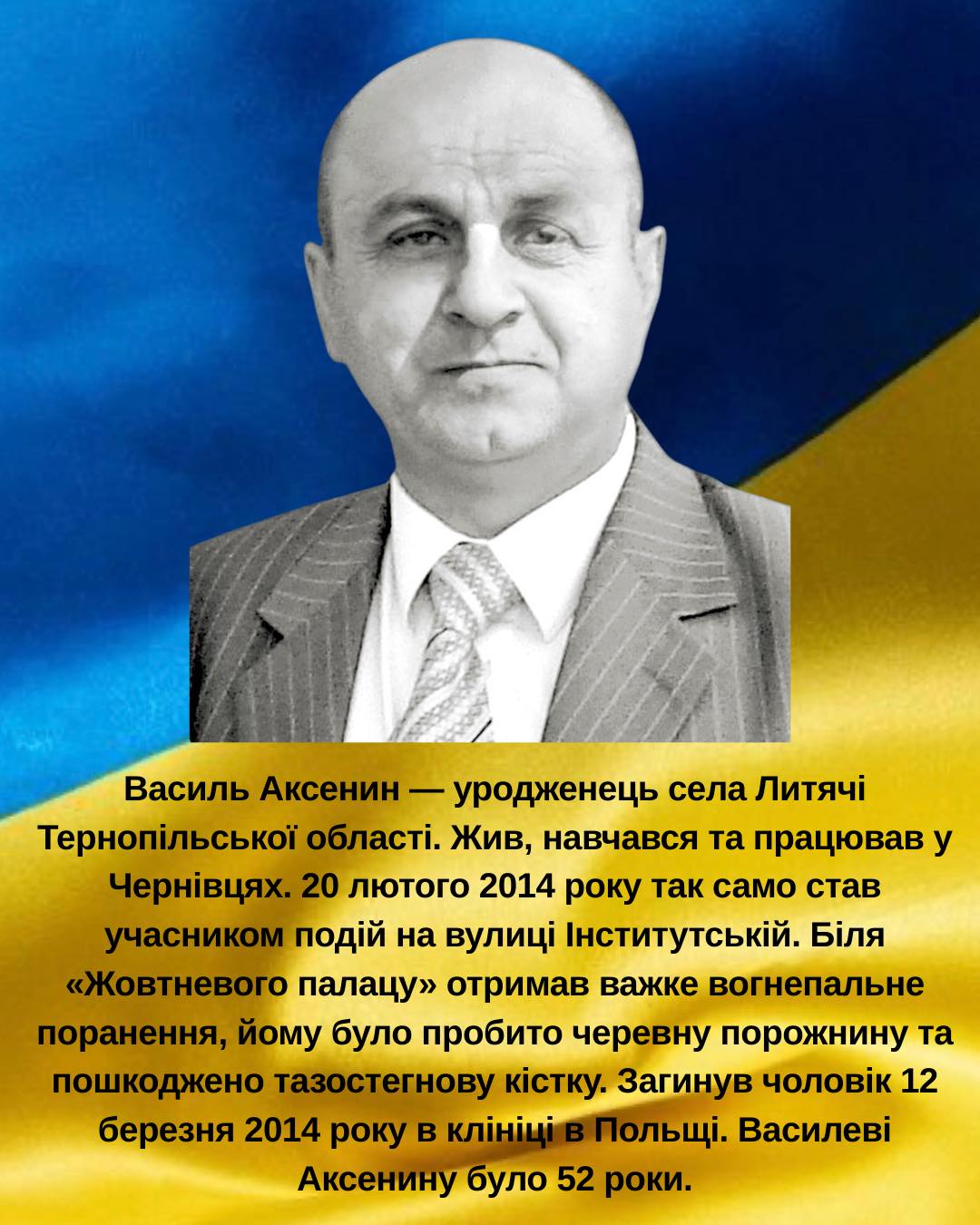 Василь Аксенин — уродженець села Литячі Тернопільської області. Жив, навчався та працював у Чернівцях. 20 лютого 2014 року так само став учасником подій на вулиці Інститутській. Біля «Жовтневого палацу» отримав важке вогнепальне поранення, йому було пробито черевну порожнину та пошкоджено тазостегнову кістку. Загинув чоловік 12 березня 2014 року в клініці в Польщі. Василеві Аксенину було 52 роки.